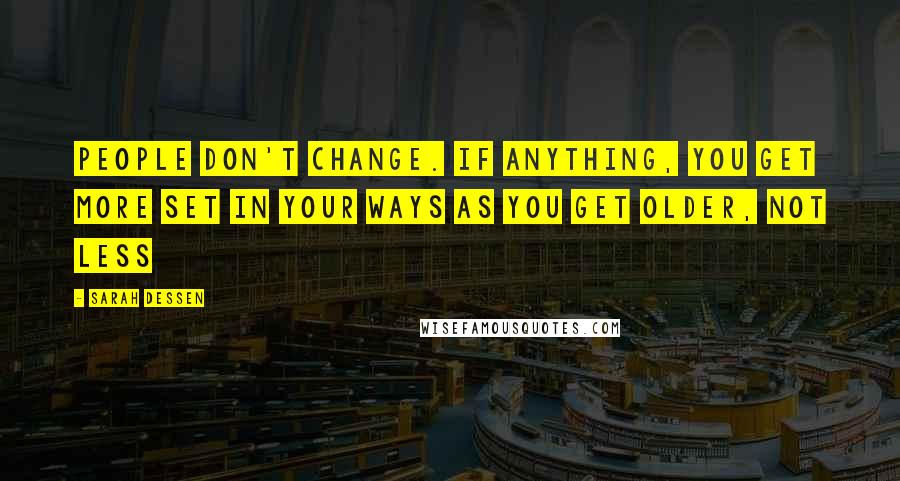 PEOPLE DON'T CHANGE. IF ANYTHING, YOU GET MORE SET IN YOUR WAYS AS YOU GET OLDER, NOT LESS

- SARAH DESSEN

WISEFAMOUSQUOTES.COM